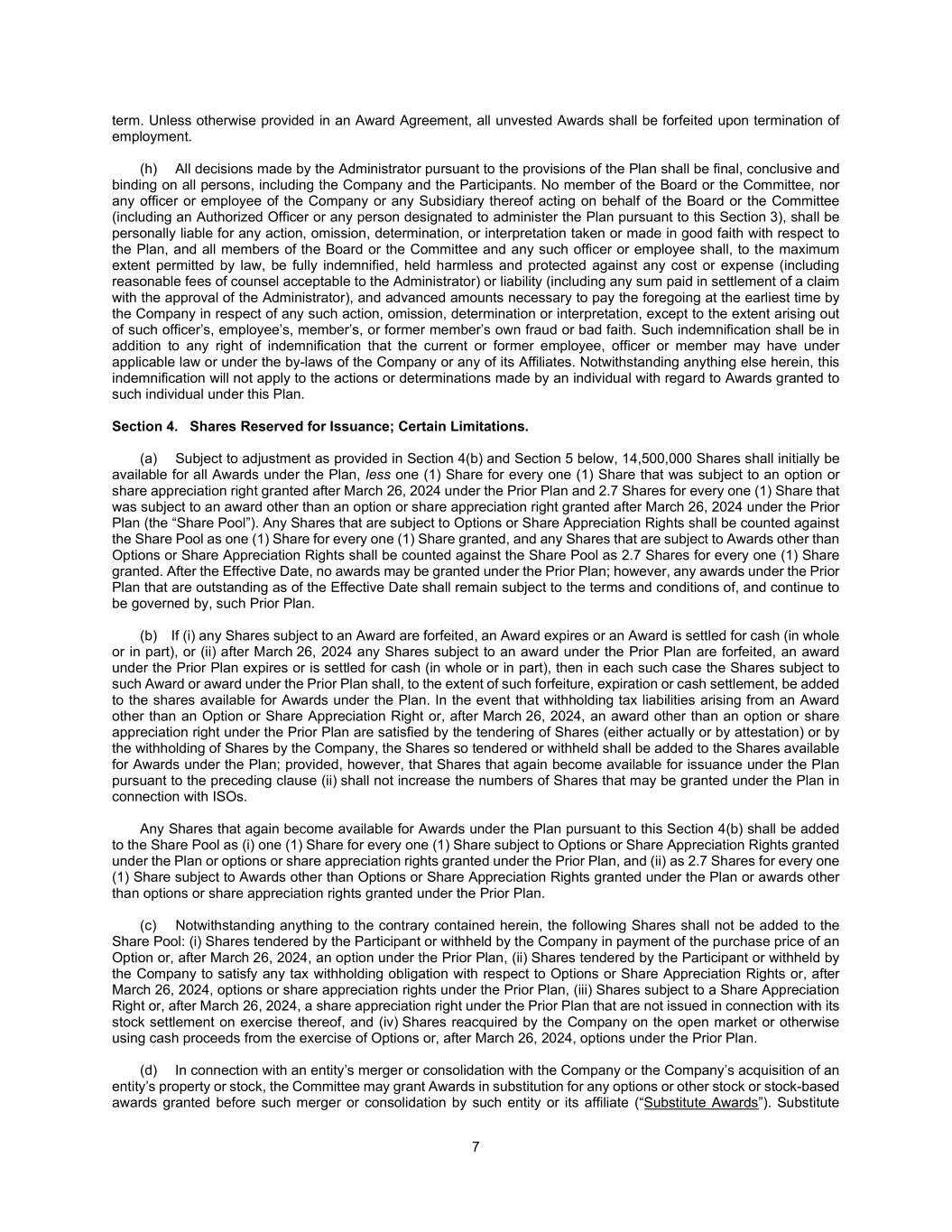 term. Unless otherwise provided in an Award Agreement, all unvested Awards shall be forfeited upon termination of employment.

(h) All decisions made by the Administrator pursuant to the provisions of the Plan shall be final, conclusive and binding on all persons, including the Company and the Participants. No member of the Board or the Committee, nor any officer or employee of the Company or any Subsidiary thereof acting on behalf of the Board or the Committee (including an Authorized Officer or any person designated to administer the Plan pursuant to this Section 3), shall be personally liable for any action, omission, determination, or interpretation taken or made in good faith with respect to the Plan, and all members of the Board or the Committee and any such officer or employee shall, to the maximum extent permitted by law, be fully indemnified, held harmless and protected against any cost or expense (including reasonable fees of counsel acceptable to the Administrator) or liability (including any sum paid in settlement of a claim with the approval of the Administrator), and advanced amounts necessary to pay the foregoing at the earliest time by the Company in respect of any such action, omission, determination or interpretation, except to the extent arising out of such officer's, employee's, member's, or former member's own fraud or bad faith. Such indemnification shall be in addition to any right of indemnification that the current or former employee, officer or member may have under applicable law or under the by-laws of the Company or any of its Affiliates. Notwithstanding anything else herein, this indemnification will not apply to the actions or determinations made by an individual with regard to Awards granted to such individual under this Plan.

Section 4. Shares Reserved for Issuance; Certain Limitations.

(a) Subject to adjustment as provided in Section 4(b) and Section 5 below, 14,500,000 Shares shall initially be available for all Awards under the Plan, less one (1) Share for every one (1) Share that was subject to an option or share appreciation right granted after March 26, 2024 under the Prior Plan and 2.7 Shares for every one (1) Share that was subject to an award other than an option or share appreciation right granted after March 26, 2024 under the Prior Plan (the "Share Pool"). Any Shares that are subject to Options or Share Appreciation Rights shall be counted against the Share Pool as one (1) Share for every one (1) Share granted, and any Shares that are subject to Awards other than Options or Share Appreciation Rights shall be counted against the Share Pool as 2.7 Shares for every one (1) Share granted. After the Effective Date, no awards may be granted under the Prior Plan; however, any awards under the Prior Plan that are outstanding as of the Effective Date shall remain subject to the terms and conditions of, and continue to be governed by, such Prior Plan.

(b) If (i) any Shares subject to an Award are forfeited, an Award expires or an Award is settled for cash (in whole or in part), or (ii) after March 26, 2024 any Shares subject to an award under the Prior Plan are forfeited, an award under the Prior Plan expires or is settled for cash (in whole or in part), then in each such case the Shares subject to such Award or award under the Prior Plan shall, to the extent of such forfeiture, expiration or cash settlement, be added to the shares available for Awards under the Plan. In the event that withholding tax liabilities arising from an Award other than an Option or Share Appreciation Right or, after March 26, 2024, an award other than an option or share appreciation right under the Prior Plan are satisfied by the tendering of Shares (either actually or by attestation) or by the withholding of Shares by the Company, the Shares so tendered or withheld shall be added to the Shares available for Awards under the Plan; provided, however, that Shares that again become available for issuance under the Plan pursuant to the preceding clause (ii) shall not increase the numbers of Shares that may be granted under the Plan in connection with ISOs.

Any Shares that again become available for Awards under the Plan pursuant to this Section 4(b) shall be added to the Share Pool as (i) one (1) Share for every one (1) Share subject to Options or Share Appreciation Rights granted under the Plan or options or share appreciation rights granted under the Prior Plan, and (ii) as 2.7 Shares for every one (1) Share subject to Awards other than Options or Share Appreciation Rights granted under the Plan or awards other than options or share appreciation rights granted under the Prior Plan.

(c) Notwithstanding anything to the contrary contained herein, the following Shares shall not be added to the Share Pool: (i) Shares tendered by the Participant or withheld by the Company in payment of the purchase price of an Option or, after March 26, 2024, an option under the Prior Plan, (ii) Shares tendered by the Participant or withheld by the Company to satisfy any tax withholding obligation with respect to Options or Share Appreciation Rights or, after March 26, 2024, options or share appreciation rights under the Prior Plan, (iii) Shares subject to a Share Appreciation Right or, after March 26, 2024, a share appreciation right under the Prior Plan that are not issued in connection with its stock settlement on exercise thereof, and (iv) Shares reacquired by the Company on the open market or otherwise using cash proceeds from the exercise of Options or, after March 26, 2024, options under the Prior Plan.

(d) In connection with an entity's merger or consolidation with the Company or the Company's acquisition of an entity's property or stock, the Committee may grant Awards in substitution for any options or other stock or stock-based awards granted before such merger or consolidation by such entity or its affiliate ("Substitute Awards"). Substitute

7